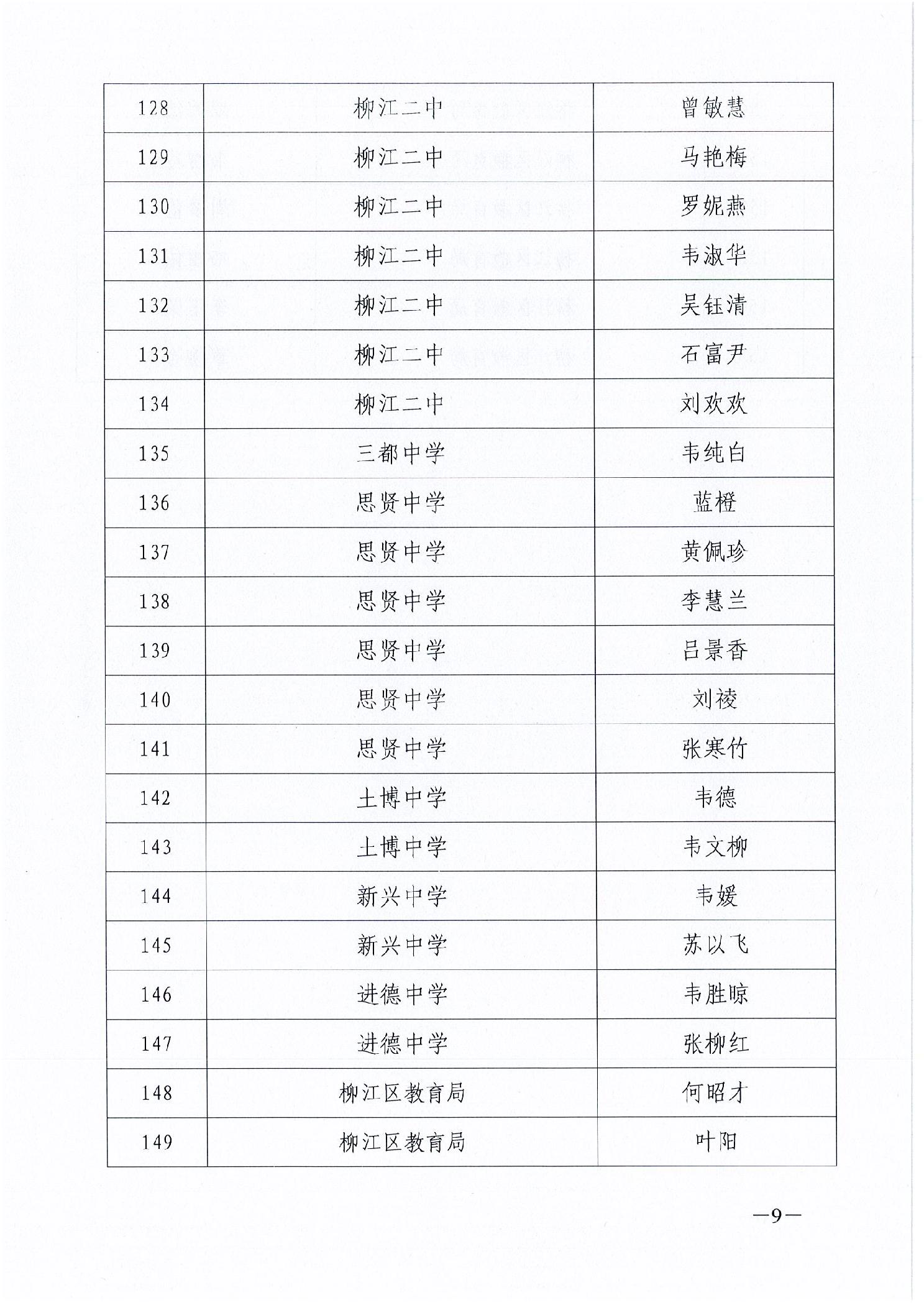 | 128 | 柳江二中 | 曾敏慧 |
|---|---|---|
| 129 | 柳江二中 | 马艳梅 |
| 130 | 柳江二中 | 罗妮燕 |
| 131 | 柳江二中 | 韦淑华 |
| 132 | 柳江二中 | 吴钰清 |
| 133 | 柳江二中 | 石富尹 |
| 134 | 柳江二中 | 刘欢欢 |
| 135 | 三都中学 | 韦纯白 |
| 136 | 思贤中学 | 蓝橙 |
| 137 | 思贤中学 | 黄佩珍 |
| 138 | 思贤中学 | 李慧兰 |
| 139 | 思贤中学 | 吕景香 |
| 140 | 思贤中学 | 刘祾 |
| 141 | 思贤中学 | 张寒竹 |
| 142 | 土博中学 | 韦德 |
| 143 | 土博中学 | 韦文柳 |
| 144 | 新兴中学 | 韦媛 |
| 145 | 新兴中学 | 苏以飞 |
| 146 | 进德中学 | 韦胜晾 |
| 147 | 进德中学 | 张柳红 |
| 148 | 柳江区教育局 | 何昭才 |
| 149 | 柳江区教育局 | 叶阳 |

—9—